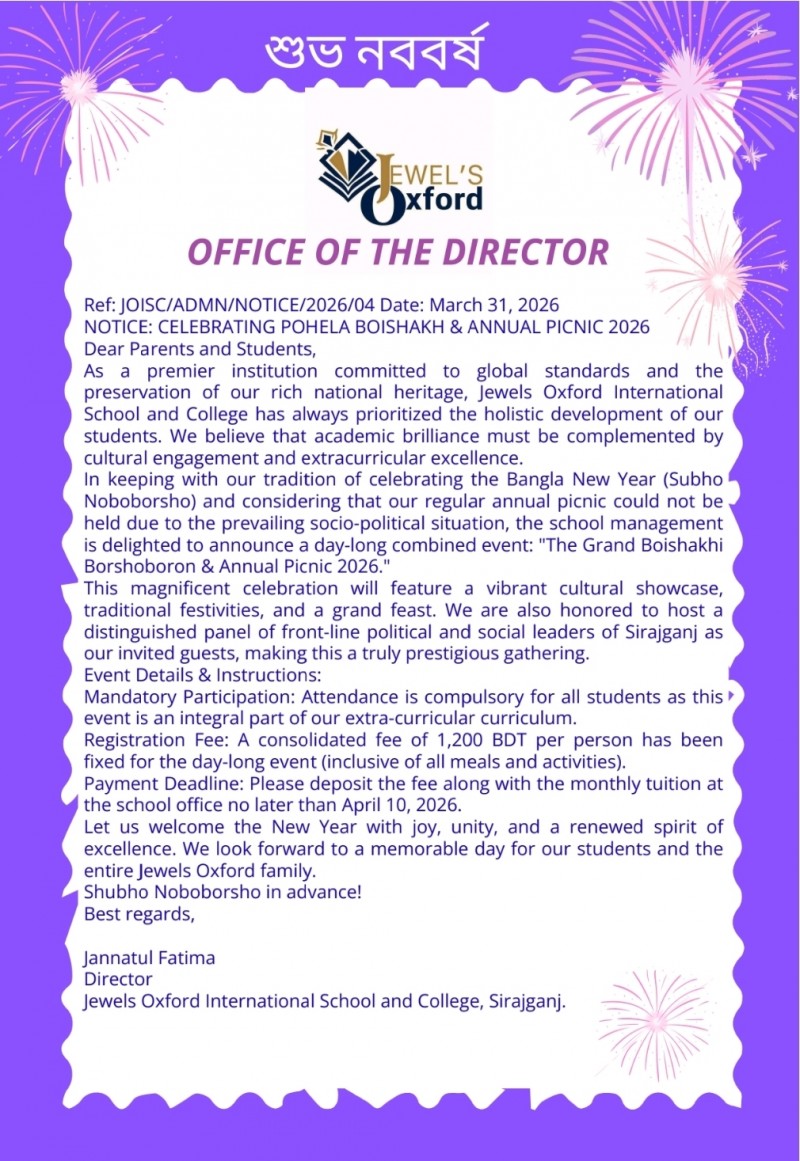 শুভ নববর্ষ

JEWEL'S Oxford

OFFICE OF THE DIRECTOR

Ref: JOISC/ADMN/NOTICE/2026/04 Date: March 31, 2026
NOTICE: CELEBRATING POHELA BOISHAKH & ANNUAL PICNIC 2026
Dear Parents and Students,
As a premier institution committed to global standards and the preservation of our rich national heritage, Jewels Oxford International School and College has always prioritized the holistic development of our students. We believe that academic brilliance must be complemented by cultural engagement and extracurricular excellence.
In keeping with our tradition of celebrating the Bangla New Year (Subho Noboborsho) and considering that our regular annual picnic could not be held due to the prevailing socio-political situation, the school management is delighted to announce a day-long combined event: "The Grand Boishakhi Borshoboron & Annual Picnic 2026."
This magnificent celebration will feature a vibrant cultural showcase, traditional festivities, and a grand feast. We are also honored to host a distinguished panel of front-line political and social leaders of Sirajganj as our invited guests, making this a truly prestigious gathering.
Event Details & Instructions:
Mandatory Participation: Attendance is compulsory for all students as this event is an integral part of our extra-curricular curriculum.
Registration Fee: A consolidated fee of 1,200 BDT per person has been fixed for the day-long event (inclusive of all meals and activities).
Payment Deadline: Please deposit the fee along with the monthly tuition at the school office no later than April 10, 2026.
Let us welcome the New Year with joy, unity, and a renewed spirit of excellence. We look forward to a memorable day for our students and the entire Jewels Oxford family.
Shubho Noboborsho in advance!
Best regards,

Jannatul Fatima
Director
Jewels Oxford International School and College, Sirajganj.